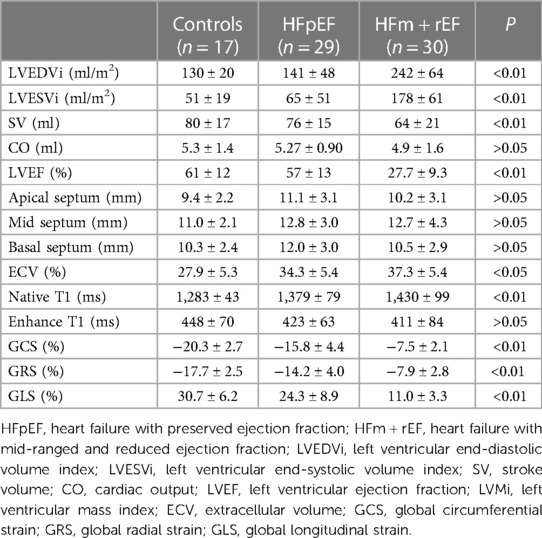 |  | Controls ($n = 17$) | HFpEF ($n = 29$) | HFm + rEF ($n = 30$) | $P$ |
|---|---|---|---|---|
| LVEDVi (ml/m$^2$) | 130 ± 20 | 141 ± 48 | 242 ± 64 | <0.01 |
| LVESVi (ml/m$^2$) | 51 ± 19 | 65 ± 51 | 178 ± 61 | <0.01 |
| SV (ml) | 80 ± 17 | 76 ± 15 | 64 ± 21 | <0.01 |
| CO (ml) | 5.3 ± 1.4 | 5.27 ± 0.90 | 4.9 ± 1.6 | >0.05 |
| LVEF (%) | 61 ± 12 | 57 ± 13 | 27.7 ± 9.3 | <0.01 |
| Apical septum (mm) | 9.4 ± 2.2 | 11.1 ± 3.1 | 10.2 ± 3.1 | >0.05 |
| Mid septum (mm) | 11.0 ± 2.1 | 12.8 ± 3.0 | 12.7 ± 4.3 | >0.05 |
| Basal septum (mm) | 10.3 ± 2.4 | 12.0 ± 3.0 | 10.5 ± 2.9 | >0.05 |
| ECV (%) | 27.9 ± 5.3 | 34.3 ± 5.4 | 37.3 ± 5.4 | <0.05 |
| Native T1 (ms) | 1,283 ± 43 | 1,379 ± 79 | 1,430 ± 99 | <0.01 |
| Enhance T1 (ms) | 448 ± 70 | 423 ± 63 | 411 ± 84 | >0.05 |
| GCS (%) | −20.3 ± 2.7 | −15.8 ± 4.4 | −7.5 ± 2.1 | <0.01 |
| GRS (%) | −17.7 ± 2.5 | −14.2 ± 4.0 | −7.9 ± 2.8 | <0.01 |
| GLS (%) | 30.7 ± 6.2 | 24.3 ± 8.9 | 11.0 ± 3.3 | <0.01 |

HFpEF, heart failure with preserved ejection fraction; HFm + rEF, heart failure with mid-ranged and reduced ejection fraction; LVEDVi, left ventricular end-diastolic volume index; LVESVi, left ventricular end-systolic volume index; SV, stroke volume; CO, cardiac output; LVEF, left ventricular ejection fraction; LVMi, left ventricular mass index; ECV, extracellular volume; GCS, global circumferential strain; GRS, global radial strain; GLS, global longitudinal strain.